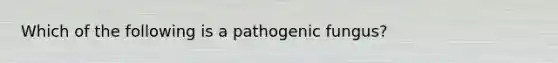 Which of the following is a pathogenic fungus?